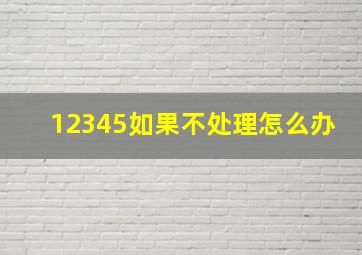 12345如果不处理怎么办